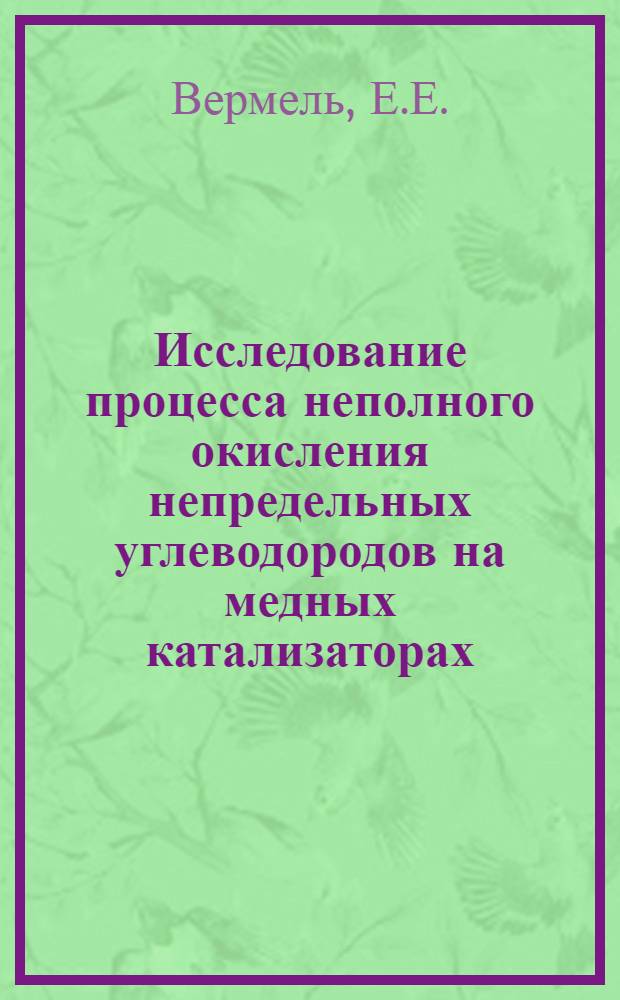 Вермель, Е.Е.

Исследование процесса неполного окисления непредельных углеводородов на медных катализаторах